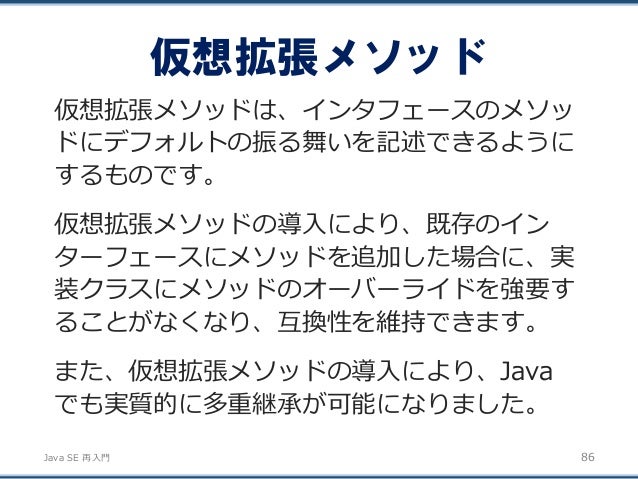 仮想拡張メソッド

仮想拡張メソッドは、インタフェースのメソッドにデフォルトの振る舞いを記述できるようにするものです。

仮想拡張メソッドの導入により、既存のインターフェースにメソッドを追加した場合に、実装クラスにメソッドのオーバーライドを強要することがなくなり、互換性を維持できます。

また、仮想拡張メソッドの導入により、Javaでも実質的に多重継承が可能になりました。

Java SE 再入門

86